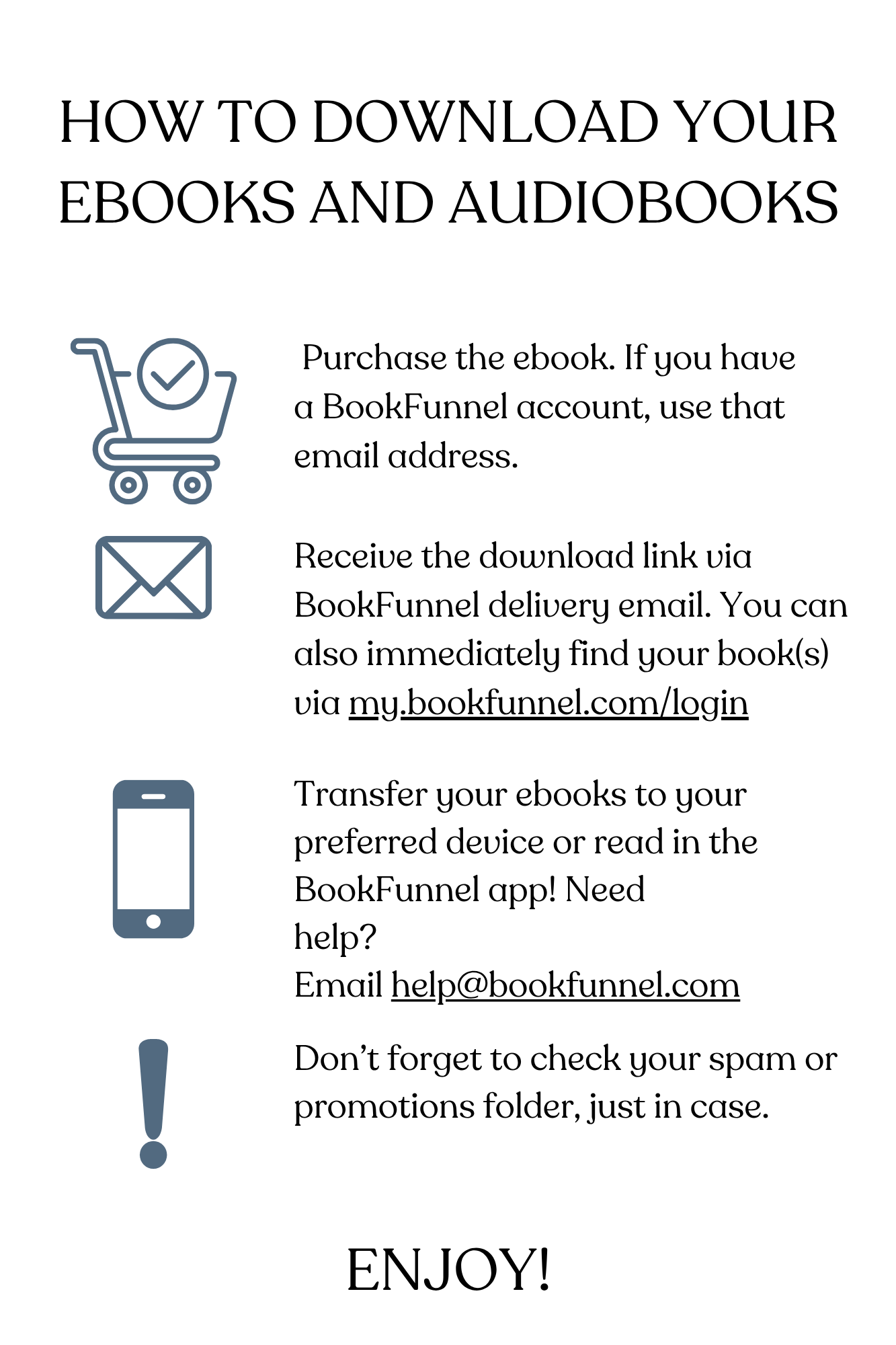 HOW TO DOWNLOAD YOUR EBOOKS AND AUDIOBOOKS

Purchase the ebook. If you have a BookFunnel account, use that email address.

Receive the download link via BookFunnel delivery email. You can also immediately find your book(s) via my.bookfunnel.com/login

Transfer your ebooks to your preferred device or read in the BookFunnel app! Need help?
Email help@bookfunnel.com

Don't forget to check your spam or promotions folder, just in case.

ENJOY!